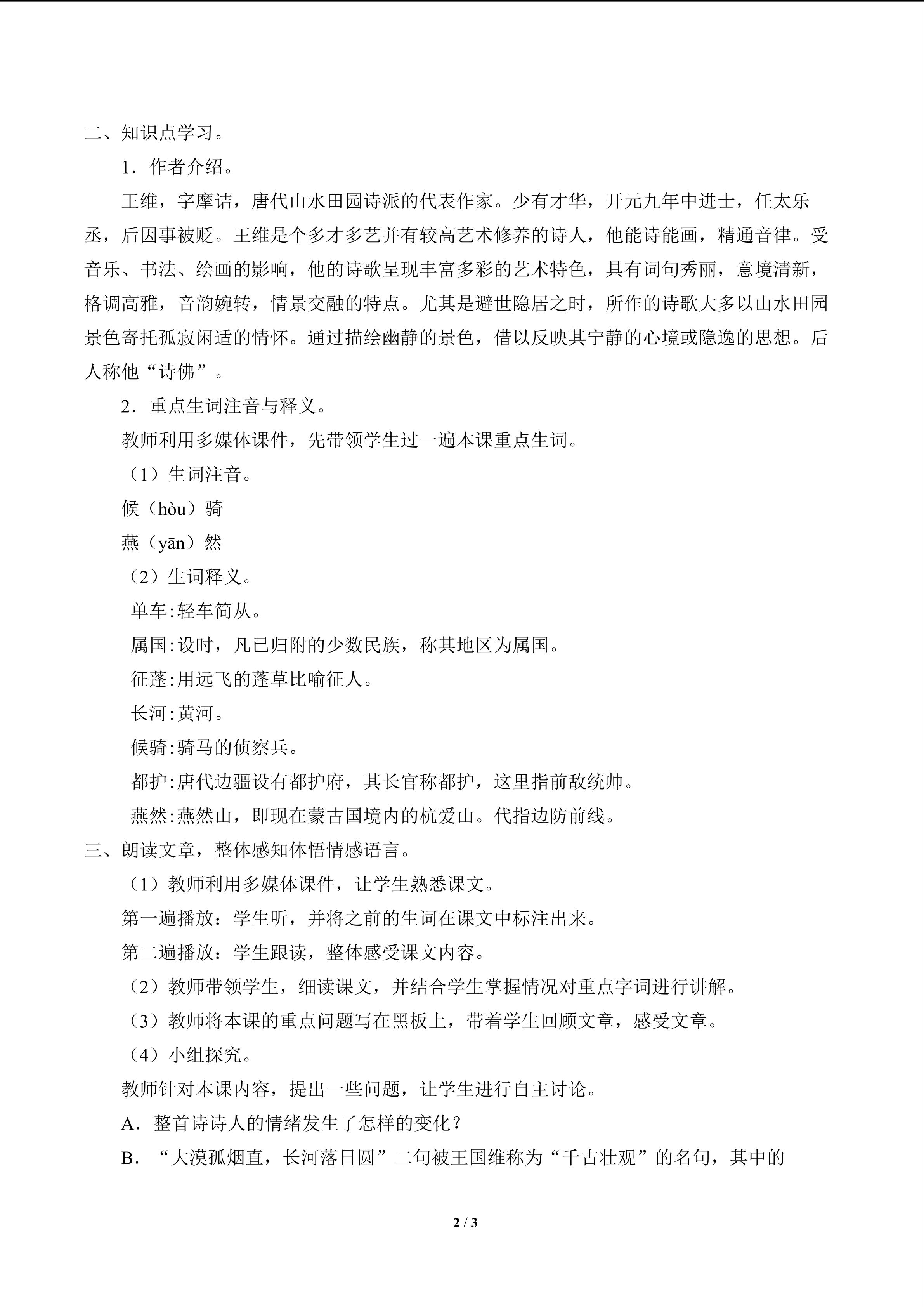 二、知识点学习。

1．作者介绍。

王维，字摩诘，唐代山水田园诗派的代表作家。少有才华，开元九年中进士，任太乐丞，后因事被贬。王维是个多才多艺并有较高艺术修养的诗人，他能诗能画，精通音律。受音乐、书法、绘画的影响，他的诗歌呈现丰富多彩的艺术特色，具有词句秀丽，意境清新，格调高雅，音韵婉转，情景交融的特点。尤其是避世隐居之时，所作的诗歌大多以山水田园景色寄托孤寂闲适的情怀。通过描绘幽静的景色，借以反映其宁静的心境或隐逸的思想。后人称他“诗佛”。

2．重点生词注音与释义。

教师利用多媒体课件，先带领学生过一遍本课重点生词。

（1）生词注音。

候（hòu）骑

燕（yān）然

（2）生词释义。

单车:轻车简从。

属国:设时，凡已归附的少数民族，称其地区为属国。

征蓬:用远飞的蓬草比喻征人。

长河:黄河。

候骑:骑马的侦察兵。

都护:唐代边疆设有都护府，其长官称都护，这里指前敌统帅。

燕然:燕然山，即现在蒙古国境内的杭爱山。代指边防前线。

三、朗读文章，整体感知体悟情感语言。

（1）教师利用多媒体课件，让学生熟悉课文。

第一遍播放：学生听，并将之前的生词在课文中标注出来。

第二遍播放：学生跟读，整体感受课文内容。

（2）教师带领学生，细读课文，并结合学生掌握情况对重点字词进行讲解。

（3）教师将本课的重点问题写在黑板上，带着学生回顾文章，感受文章。

（4）小组探究。

教师针对本课内容，提出一些问题，让学生进行自主讨论。

A．整首诗诗人的情绪发生了怎样的变化？

B．“大漠孤烟直，长河落日圆”二句被王国维称为“千古壮观”的名句，其中的

2 / 3